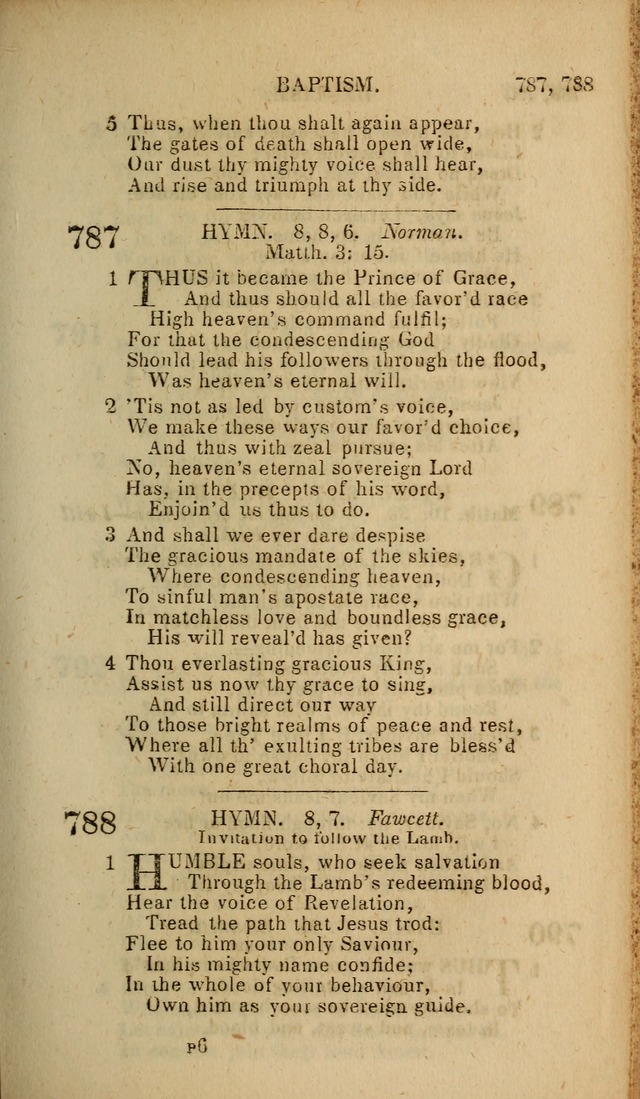 BAPTISM. 787, 788

5 Thus, when thou shalt again appear,
The gates of death shall open wide,
Our dust thy mighty voice shall hear,
And rise and triumph at thy side.

787 HYMN. 8, 8, 6. Norman.
Matth. 3: 15.

1 THUS it became the Prince of Grace,
And thus should all the favor'd race
High heaven's command fulfil;
For that the condescending God
Should lead his followers through the flood,
Was heaven's eternal will.

2 'Tis not as led by custom's voice,
We make these ways our favor'd choice,
And thus with zeal pursue;
No, heaven's eternal sovereign Lord
Has, in the precepts of his word,
Enjoin'd us thus to do.

3 And shall we ever dare despise
The gracious mandate of the skies,
Where condescending heaven,
To sinful man's apostate race,
In matchless love and boundless grace,
His will reveal'd has given?

4 Thou everlasting gracious King,
Assist us now thy grace to sing,
And still direct our way
To those bright realms of peace and rest,
Where all th' exulting tribes are bless'd
With one great choral day.

788 HYMN. 8, 7. Fawcett.
Invitation to follow the Lamb.

1 HUMBLE souls, who seek salvation
Through the Lamb's redeeming blood,
Hear the voice of Revelation,
Tread the path that Jesus trod:
Flee to him your only Saviour,
In his mighty name confide;
In the whole of your behaviour,
Own him as your sovereign guide.

P6